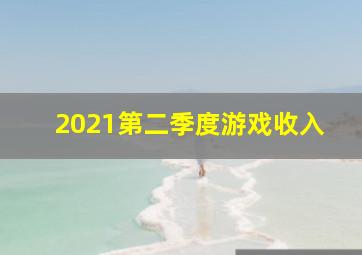 2021第二季度游戏收入